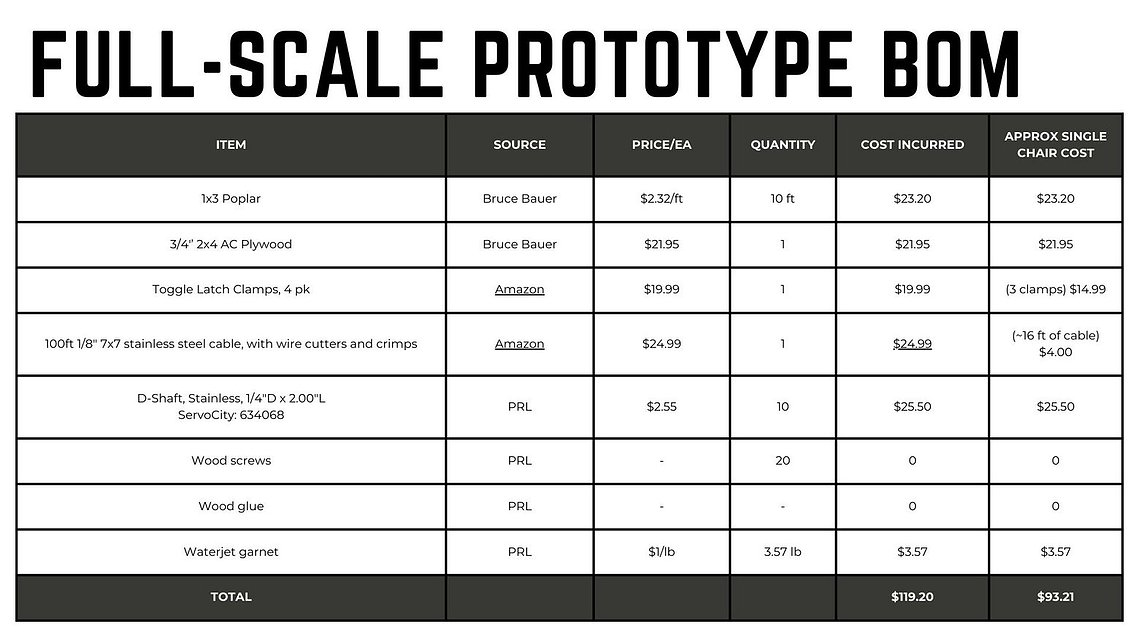 FULL-SCALE PROTOTYPE BOM

| ITEM | SOURCE | PRICE/EA | QUANTITY | COST INCURRED | APPROX SINGLE CHAIR COST |
|---|---|---|---|---|---|
| 1x3 Poplar | Bruce Bauer | \$2.32/ft | 10 ft | \$23.20 | \$23.20 |
| 3/4" 2x4 AC Plywood | Bruce Bauer | \$21.95 | 1 | \$21.95 | \$21.95 |
| Toggle Latch Clamps, 4 pk | Amazon | \$19.99 | 1 | \$19.99 | (3 clamps) \$14.99 |
| 100ft 1/8" 7x7 stainless steel cable, with wire cutters and crimps | Amazon | \$24.99 | 1 | \$24.99 | (~16 ft of cable) \$4.00 |
| D-Shaft, Stainless, 1/4"D x 2.00"L ServoCity: 634068 | PRL | \$2.55 | 10 | \$25.50 | \$25.50 |
| Wood screws | PRL | - | 20 | 0 | 0 |
| Wood glue | PRL | - | - | 0 | 0 |
| Waterjet garnet | PRL | \$1/lb | 3.57 lb | \$3.57 | \$3.57 |
| TOTAL | | | | \$119.20 | \$93.21 |